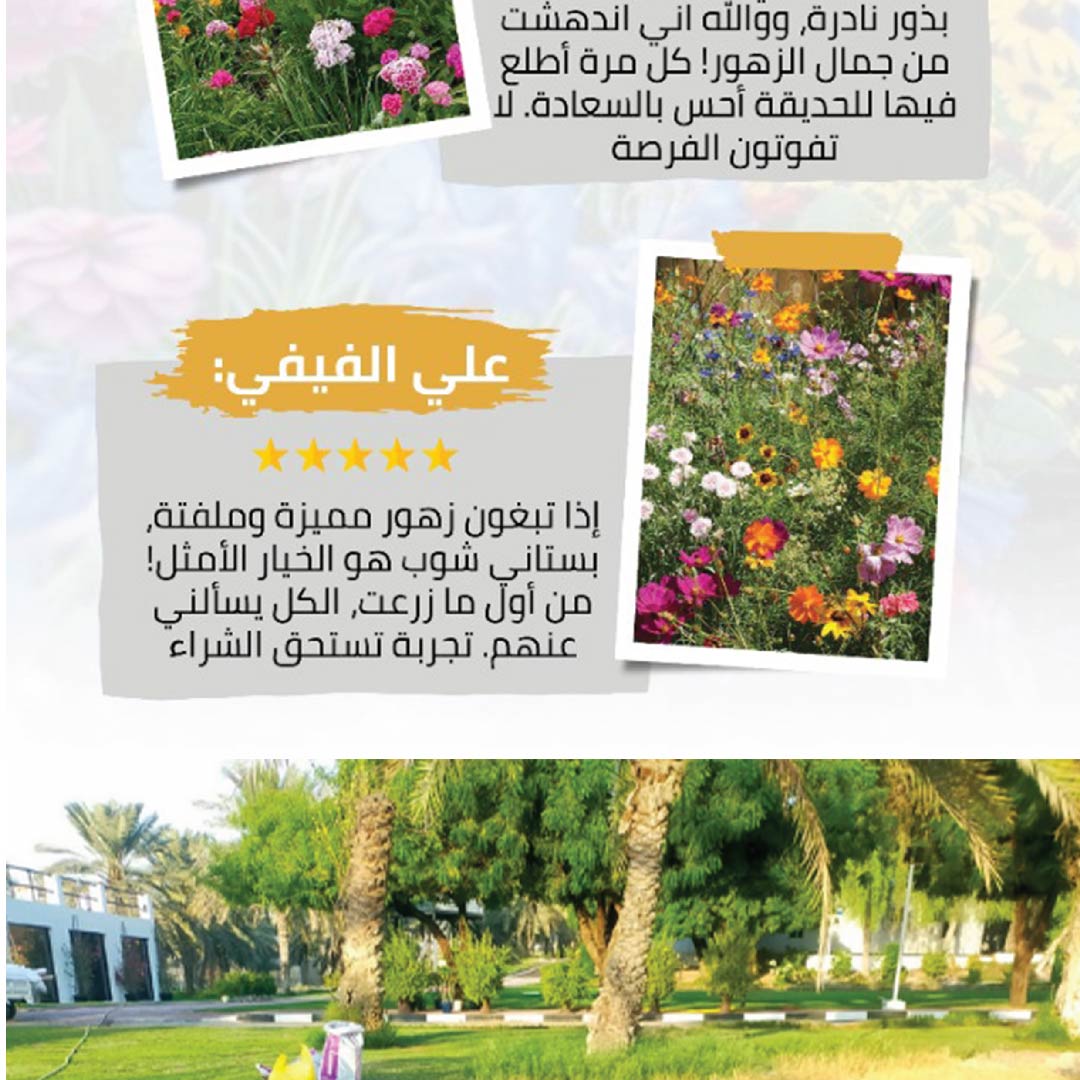 بذور نادرة، ووالله اني اندهشت من جمال الزهور! كل مرة أطلع فيها للحديقة أحس بالسعادة. لا تفوتون الفرصة

علي الفيفي:

★★★★★

إذا تبغون زهور مميزة وملفتة، بستاني شوب هو الخيار الأمثل! من أول ما زرعت، الكل يسألني عنهم. تجربة تستحق الشراء